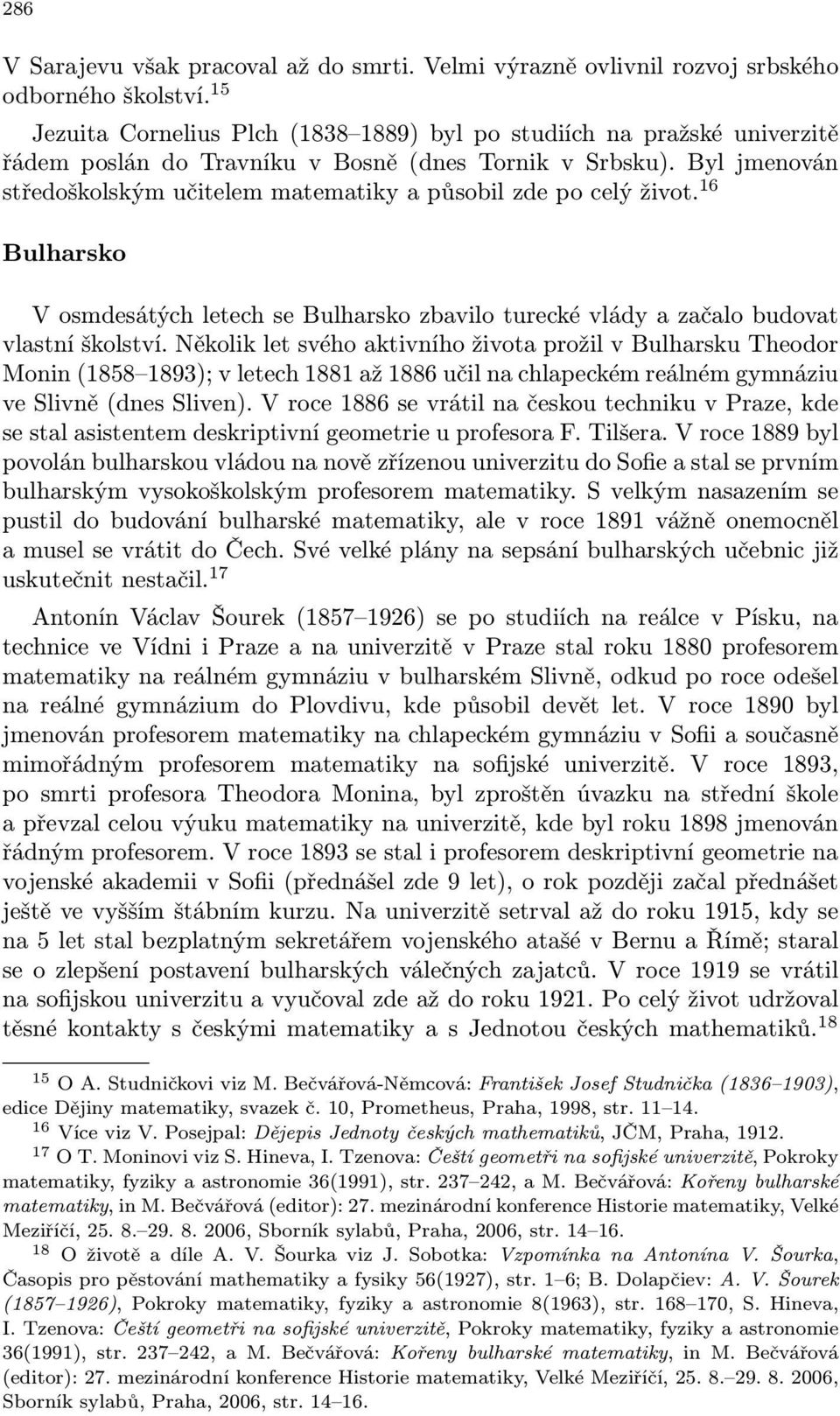 286

V Sarajevu však pracoval až do smrti. Velmi výrazně ovlivnil rozvoj srbského odborného školství.$^{15}$

Jezuita Cornelius Plch (1838–1889) byl po studiích na pražské univerzitě řádem poslán do Travníku v Bosně (dnes Tornik v Srbsku). Byl jmenován středoškolským učitelem matematiky a působil zde po celý život.$^{16}$

Bulharsko

V osmdesátých letech se Bulharsko zbavilo turecké vlády a začalo budovat vlastní školství. Několik let svého aktivního života prožil v Bulharsku Theodor Monin (1858–1893); v letech 1881 až 1886 učil na chlapeckém reálném gymnáziu ve Slivně (dnes Sliven). V roce 1886 se vrátil na českou techniku v Praze, kde se stal asistentem deskriptivní geometrie u profesora F. Tilšera. V roce 1889 byl povolán bulharskou vládou na nově zřízenou univerzitu do Sofie a stal se prvním bulharským vysokoškolským profesorem matematiky. S velkým nasazením se pustil do budování bulharské matematiky, ale v roce 1891 vážně onemocněl a musel se vrátit do Čech. Své velké plány na sepsání bulharských učebnic již uskutečnit nestačil.$^{17}$

Antonín Václav Šourek (1857–1926) se po studiích na reálce v Písku, na technice ve Vídni i Praze a na univerzitě v Praze stal roku 1880 profesorem matematiky na reálném gymnáziu v bulharském Slivně, odkud po roce odešel na reálné gymnázium do Plovdivu, kde působil devět let. V roce 1890 byl jmenován profesorem matematiky na chlapeckém gymnáziu v Sofii a současně mimořádným profesorem matematiky na sofijské univerzitě. V roce 1893, po smrti profesora Theodora Monina, byl zproštěn úvazku na střední škole a převzal celou výuku matematiky na univerzitě, kde byl roku 1898 jmenován řádným profesorem. V roce 1893 se stal i profesorem deskriptivní geometrie na vojenské akademii v Sofii (přednášel zde 9 let), o rok později začal přednášet ještě ve vyšším štábním kurzu. Na univerzitě setrval až do roku 1915, kdy se na 5 let stal bezplatným sekretářem vojenského atašé v Bernu a Římě; staral se o zlepšení postavení bulharských válečných zajatců. V roce 1919 se vrátil na sofijskou univerzitu a vyučoval zde až do roku 1921. Po celý život udržoval těsné kontakty s českými matematiky a s Jednotou českých mathematiků.$^{18}$

$^{15}$ O A. Studničkovi viz M. Bečvářová-Němcová: František Josef Studnička (1836–1903), edice Dějiny matematiky, svazek č. 10, Prometheus, Praha, 1998, str. 11–14.

$^{16}$ Více viz V. Posejpal: Dějepis Jednoty českých mathematiků, JČM, Praha, 1912.

$^{17}$ O T. Moninovi viz S. Hineva, I. Tzenova: Čeští geometři na sofijské univerzitě, Pokroky matematiky, fyziky a astronomie 36(1991), str. 237–242, a M. Bečvářová: Kořeny bulharské matematiky, in M. Bečvářová (editor): 27. mezinárodní konference Historie matematiky, Velké Meziříčí, 25. 8.–29. 8. 2006, Sborník sylabů, Praha, 2006, str. 14–16.

$^{18}$ O životě a díle A. V. Šourka viz J. Sobotka: Vzpomínka na Antonína V. Šourka, Časopis pro pěstování mathematiky a fysiky 56(1927), str. 1–6; B. Dolapčiev: A. V. Šourek (1857–1926), Pokroky matematiky, fyziky a astronomie 8(1963), str. 168–170, S. Hineva, I. Tzenova: Čeští geometři na sofijské univerzitě, Pokroky matematiky, fyziky a astronomie 36(1991), str. 237–242, a M. Bečvářová: Kořeny bulharské matematiky, in M. Bečvářová (editor): 27. mezinárodní konference Historie matematiky, Velké Meziříčí, 25. 8.–29. 8. 2006, Sborník sylabů, Praha, 2006, str. 14–16.